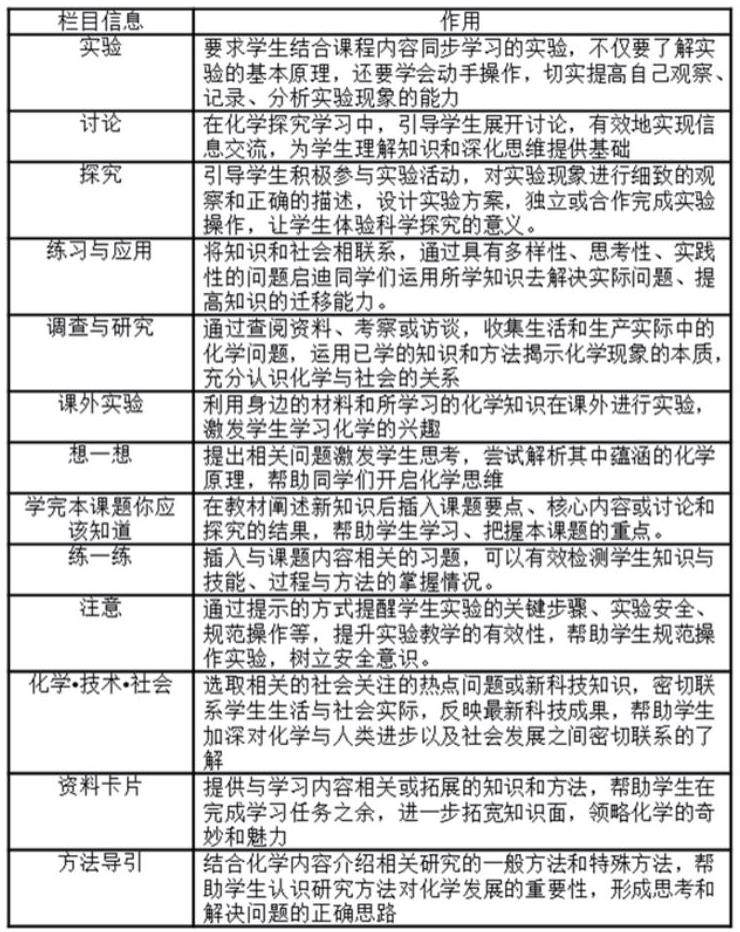 | 栏目信息 | 作用 |
|---|---|
| 实验 | 要求学生结合课程内容同步学习的实验，不仅要了解实验的基本原理，还要学会动手操作，切实提高自己观察、记录、分析实验现象的能力 |
| 讨论 | 在化学探究学习中，引导学生展开讨论，有效地实现信息交流，为学生理解知识和深化思维提供基础 |
| 探究 | 引导学生积极参与实验活动，对实验现象进行细致的观察和正确的描述，设计实验方案，独立或合作完成实验操作，让学生体验科学探究的意义。 |
| 练习与应用 | 将知识和社会相联系，通过具有多样性、思考性、实践性的问题启迪同学们运用所学知识去解决实际问题、提高知识的迁移能力。 |
| 调查与研究 | 通过查阅资料、考察或访谈，收集生活和生产实际中的化学问题，运用已学的知识和方法揭示化学现象的本质，充分认识化学与社会的关系 |
| 课外实验 | 利用身边的材料和所学习的化学知识在课外进行实验，激发学生学习化学的兴趣 |
| 想一想 | 提出相关问题激发学生思考，尝试解析其中蕴涵的化学原理，帮助同学们开启化学思维 |
| 学完本课题你应该知道 | 在教材阐述新知识后插入课题要点、核心内容或讨论和探究的结果，帮助学生学习、把握本课题的重点。 |
| 练一练 | 插入与课题内容相关的习题，可以有效检测学生知识与技能、过程与方法的掌握情况。 |
| 注意 | 通过提示的方式提醒学生实验的关键步骤、实验安全、规范操作等，提升实验教学的有效性，帮助学生规范操作实验，树立安全意识。 |
| 化学•技术•社会 | 选取相关的社会关注的热点问题或新科技知识，密切联系学生生活与社会实际，反映最新科技成果，帮助学生加深对化学与人类进步以及社会发展之间密切联系的了解 |
| 资料卡片 | 提供与学习内容相关或拓展的知识和方法，帮助学生在完成学习任务之余，进一步拓宽知识面，领略化学的奇妙和魅力 |
| 方法导引 | 结合化学内容介绍相关研究的一般方法和特殊方法，帮助学生认识研究方法对化学发展的重要性，形成思考和解决问题的正确思路 |